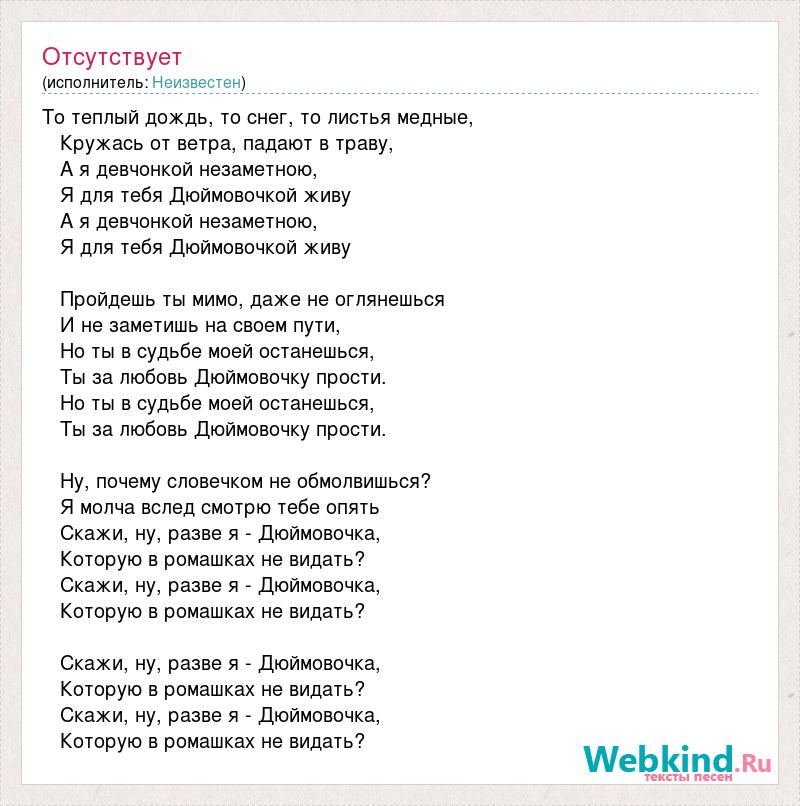 Отсутствует
(исполнитель: Неизвестен)

То теплый дождь, то снег, то листья медные,
Кружась от ветра, падают в траву,
А я девчонкой незаметною,
Я для тебя Дюймовочкой живу
А я девчонкой незаметною,
Я для тебя Дюймовочкой живу

Пройдешь ты мимо, даже не оглянешься
И не заметишь на своем пути,
Но ты в судьбе моей останешься,
Ты за любовь Дюймовочку прости.
Но ты в судьбе моей останешься,
Ты за любовь Дюймовочку прости.

Ну, почему словечком не обмолвишься?
Я молча вслед смотрю тебе опять
Скажи, ну, разве я - Дюймовочка,
Которую в ромашках не видать?
Скажи, ну, разве я - Дюймовочка,
Которую в ромашках не видать?

Скажи, ну, разве я - Дюймовочка,
Которую в ромашках не видать?
Скажи, ну, разве я - Дюймовочка,
Которую в ромашках не видать?

Webkind.Ru
тексты песен